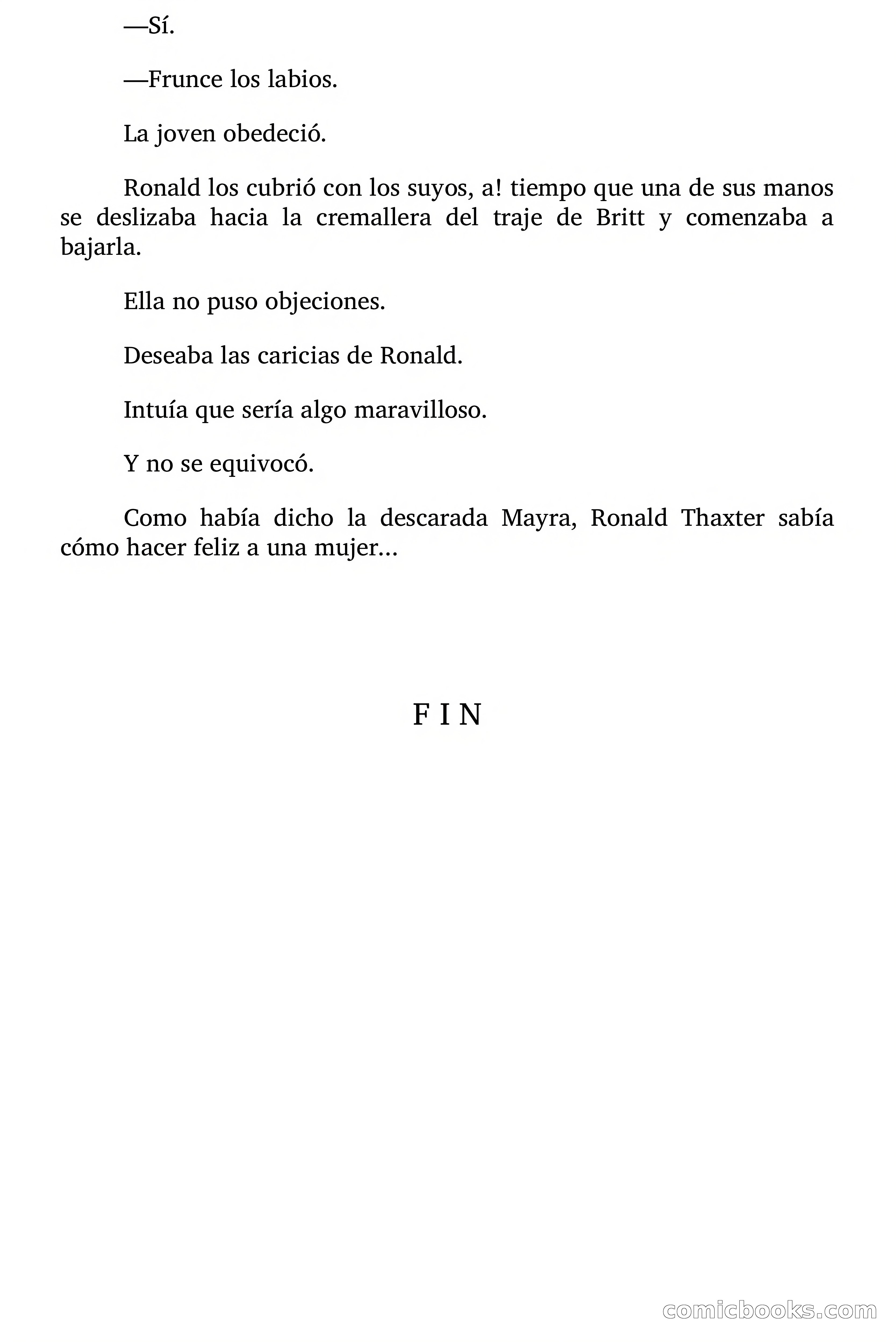 —Sí.

—Frunce los labios.

La joven obedeció.

Ronald los cubrió con los suyos, a! tiempo que una de sus manos se deslizaba hacia la cremallera del traje de Britt y comenzaba a bajarla.

Ella no puso objeciones.

Deseaba las caricias de Ronald.

Intuía que sería algo maravilloso.

Y no se equivocó.

Como había dicho la descarada Mayra, Ronald Thaxter sabía cómo hacer feliz a una mujer…

F I N

comicbooks.com